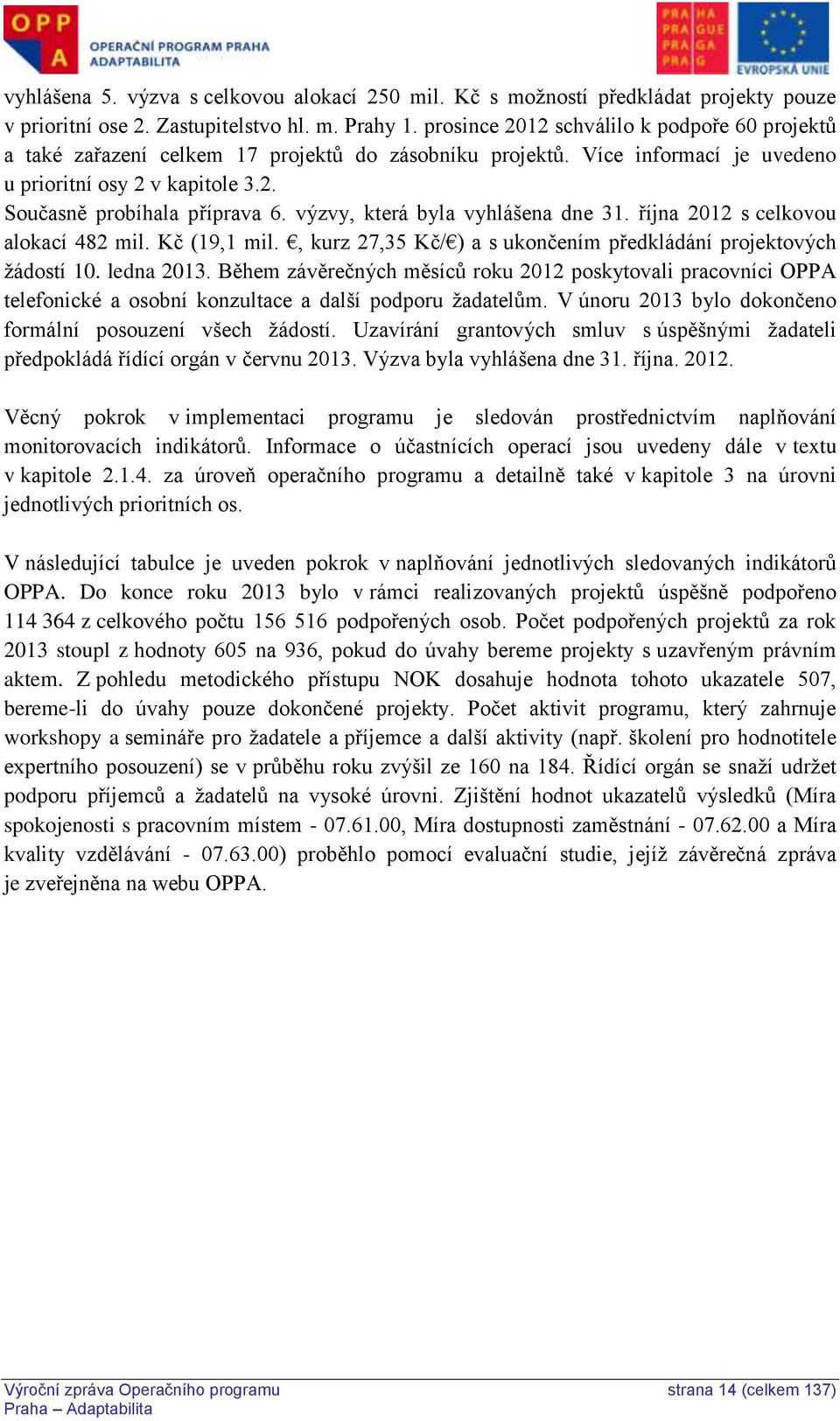 OPP A OPERAČNÍ PROGRAM PRAHA ADAPTABILITA

PRA HA PRA GUE PRA GA PRA G

EVROPSKÁ UNIE

vyhlášena 5. výzva s celkovou alokací 250 mil. Kč s možností předkládat projekty pouze v prioritní ose 2. Zastupitelstvo hl. m. Prahy 1. prosince 2012 schválilo k podpoře 60 projektů a také zařazení celkem 17 projektů do zásobníku projektů. Více informací je uvedeno u prioritní osy 2 v kapitole 3.2.
Současně probíhala příprava 6. výzvy, která byla vyhlášena dne 31. října 2012 s celkovou alokací 482 mil. Kč (19,1 mil. €, kurz 27,35 Kč/€) a s ukončením předkládání projektových žádostí 10. ledna 2013. Během závěrečných měsíců roku 2012 poskytovali pracovníci OPPA telefonické a osobní konzultace a další podporu žadatelům. V únoru 2013 bylo dokončeno formální posouzení všech žádostí. Uzavírání grantových smluv s úspěšnými žadateli předpokládá řídící orgán v červnu 2013. Výzva byla vyhlášena dne 31. října. 2012.

Věcný pokrok v implementaci programu je sledován prostřednictvím naplňování monitorovacích indikátorů. Informace o účastnících operací jsou uvedeny dále v textu v kapitole 2.1.4. za úroveň operačního programu a detailně také v kapitole 3 na úrovni jednotlivých prioritních os.

V následující tabulce je uveden pokrok v naplňování jednotlivých sledovaných indikátorů OPPA. Do konce roku 2013 bylo v rámci realizovaných projektů úspěšně podpořeno 114 364 z celkového počtu 156 516 podpořených osob. Počet podpořených projektů za rok 2013 stoupl z hodnoty 605 na 936, pokud do úvahy bereme projekty s uzavřeným právním aktem. Z pohledu metodického přístupu NOK dosahuje hodnota tohoto ukazatele 507, bereme-li do úvahy pouze dokončené projekty. Počet aktivit programu, který zahrnuje workshopy a semináře pro žadatele a příjemce a další aktivity (např. školení pro hodnotitele expertního posouzení) se v průběhu roku zvýšil ze 160 na 184. Řídící orgán se snaží udržet podporu příjemců a žadatelů na vysoké úrovni. Zjištění hodnot ukazatelů výsledků (Míra spokojenosti s pracovním místem - 07.61.00, Míra dostupnosti zaměstnání - 07.62.00 a Míra kvality vzdělávání - 07.63.00) proběhlo pomocí evaluační studie, jejíž závěrečná zpráva je zveřejněna na webu OPPA.

Výroční zpráva Operačního programu Praha – Adaptabilita

strana 14 (celkem 137)